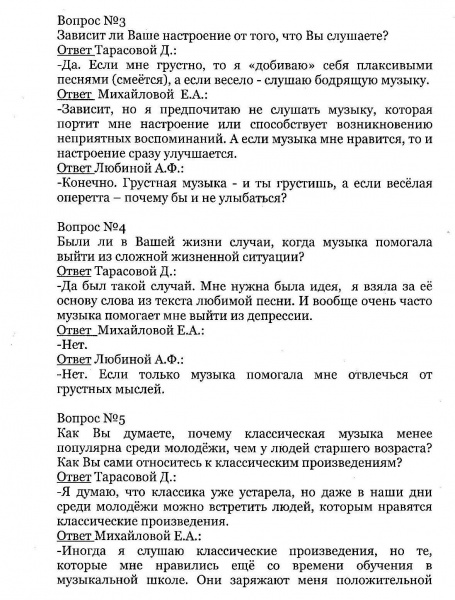 Вопрос №3
Зависит ли Ваше настроение от того, что Вы слушаете?
Ответ Тарасовой Д.:
-Да. Если мне грустно, то я «добиваю» себя плаксивыми песнями (смеётся), а если весело - слушаю бодрящую музыку.
Ответ Михайловой Е.А.:
-Зависит, но я предпочитаю не слушать музыку, которая портит мне настроение или способствует возникновению неприятных воспоминаний. А если музыка мне нравится, то и настроение сразу улучшается.
Ответ Любиной А.Ф.:
-Конечно. Грустная музыка - и ты грустишь, а если весёлая оперетта – почему бы и не улыбаться?

Вопрос №4
Были ли в Вашей жизни случаи, когда музыка помогала выйти из сложной жизненной ситуации?
Ответ Тарасовой Д.:
-Да был такой случай. Мне нужна была идея, я взяла за её основу слова из текста любимой песни. И вообще очень часто музыка помогает мне выйти из депрессии.
Ответ Михайловой Е.А.:
-Нет.
Ответ Любиной А.Ф.:
-Нет. Если только музыка помогала мне отвлечься от грустных мыслей.

Вопрос №5
Как Вы думаете, почему классическая музыка менее популярна среди молодёжи, чем у людей старшего возраста? Как Вы сами относитесь к классическим произведениям?
Ответ Тарасовой Д.:
-Я думаю, что классика уже устарела, но даже в наши дни среди молодёжи можно встретить людей, которым нравятся классические произведения.
Ответ Михайловой Е.А.:
-Иногда я слушаю классические произведения, но те, которые мне нравились ещё со времени обучения в музыкальной школе. Они заряжают меня положительной